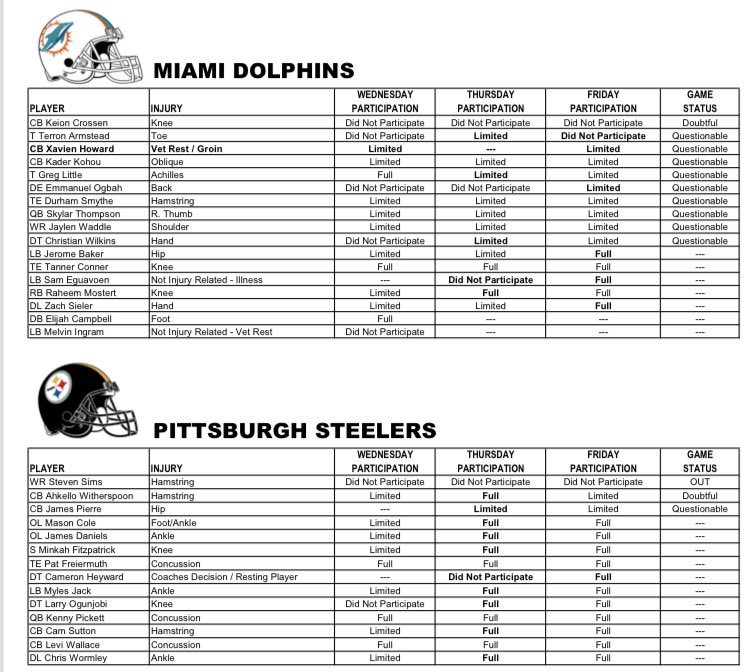 MIAMI DOLPHINS

| PLAYER | INJURY | WEDNESDAY PARTICIPATION | THURSDAY PARTICIPATION | FRIDAY PARTICIPATION | GAME STATUS |
|---|---|---|---|---|---|
| CB Keion Crossen | Knee | Did Not Participate | Did Not Participate | Did Not Participate | Doubtful |
| T Terron Armstead | Toe | Did Not Participate | Limited | Did Not Participate | Questionable |
| CB Xavien Howard | Vet Rest / Groin | Limited | --- | Limited | Questionable |
| CB Kader Kohou | Oblique | Limited | Limited | Limited | Questionable |
| T Greg Little | Achilles | Full | Limited | Limited | Questionable |
| DE Emmanuel Ogbah | Back | Did Not Participate | Did Not Participate | Limited | Questionable |
| TE Durham Smythe | Hamstring | Limited | Limited | Limited | Questionable |
| QB Skylar Thompson | R. Thumb | Limited | Limited | Limited | Questionable |
| WR Jaylen Waddle | Shoulder | Limited | Limited | Limited | Questionable |
| DT Christian Wilkins | Hand | Did Not Participate | Limited | Limited | Questionable |
| LB Jerome Baker | Hip | Limited | Limited | Full | --- |
| TE Tanner Conner | Knee | Full | Full | Full | --- |
| LB Sam Eguavoen | Not Injury Related - Illness | --- | Did Not Participate | Full | --- |
| RB Raheem Mostert | Knee | Limited | Full | Full | --- |
| DL Zach Sieler | Hand | Limited | Limited | Full | --- |
| DB Elijah Campbell | Foot | Full | --- | --- | --- |
| LB Melvin Ingram | Not Injury Related - Vet Rest | Did Not Participate | --- | --- | --- |

PITTSBURGH STEELERS

| PLAYER | INJURY | WEDNESDAY PARTICIPATION | THURSDAY PARTICIPATION | FRIDAY PARTICIPATION | GAME STATUS |
|---|---|---|---|---|---|
| WR Steven Sims | Hamstring | Did Not Participate | Did Not Participate | Did Not Participate | OUT |
| CB Ahkello Witherspoon | Hamstring | Limited | Full | Limited | Doubtful |
| CB James Pierre | Hip | --- | Limited | Limited | Questionable |
| OL Mason Cole | Foot/Ankle | Limited | Full | Full | --- |
| OL James Daniels | Ankle | Limited | Full | Full | --- |
| S Minkah Fitzpatrick | Knee | Limited | Full | Full | --- |
| TE Pat Freiermuth | Concussion | Full | Full | Full | --- |
| DT Cameron Heyward | Coaches Decision / Resting Player | --- | Did Not Participate | Full | --- |
| LB Myles Jack | Ankle | Limited | Full | Full | --- |
| DT Larry Ogunjobi | Knee | Did Not Participate | Full | Full | --- |
| QB Kenny Pickett | Concussion | Full | Full | Full | --- |
| CB Cam Sutton | Hamstring | Limited | Full | Full | --- |
| CB Levi Wallace | Concussion | Full | Full | Full | --- |
| DL Chris Wormley | Ankle | Limited | Full | Full | --- |